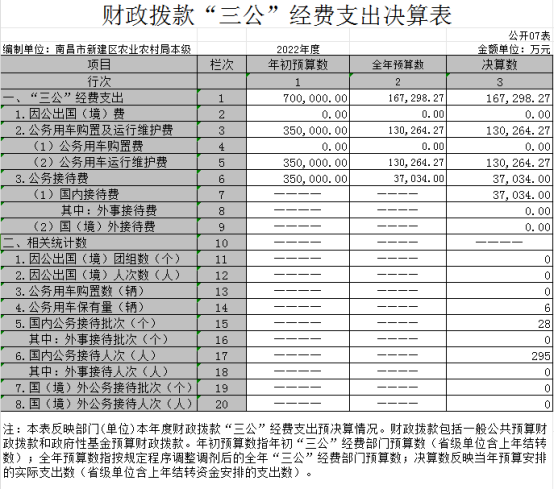 财政拨款“三公”经费支出决算表

公开07表

编制单位：南昌市新建区农业农村局本级　　2022年度　　金额单位：万元

| 项目 | 栏次 | 年初预算数 | 全年预算数 | 决算数 |
|---|---|---|---|---|
| 行次 | | 1 | 2 | 3 |
| 一、“三公”经费支出 | 1 | 700,000.00 | 167,298.27 | 167,298.27 |
| 1.因公出国（境）费 | 2 | 0.00 | 0.00 | 0.00 |
| 2.公务用车购置及运行维护费 | 3 | 350,000.00 | 130,264.27 | 130,264.27 |
| （1）公务用车购置费 | 4 | 0.00 | 0.00 | 0.00 |
| （2）公务用车运行维护费 | 5 | 350,000.00 | 130,264.27 | 130,264.27 |
| 3.公务接待费 | 6 | 350,000.00 | 37,034.00 | 37,034.00 |
| （1）国内接待费 | 7 | ———— | ———— | 37,034.00 |
| 其中：外事接待费 | 8 | ———— | ———— | 0.00 |
| （2）国（境）外接待费 | 9 | ———— | ———— | 0.00 |
| 二、相关统计数 | 10 | ———— | ———— | ———— |
| 1.因公出国（境）团组数（个） | 11 | ———— | ———— | 0 |
| 2.因公出国（境）人次数（人） | 12 | ———— | ———— | 0 |
| 3.公务用车购置数（辆） | 13 | ———— | ———— | 0 |
| 4.公务用车保有量（辆） | 14 | ———— | ———— | 6 |
| 5.国内公务接待批次（个） | 15 | ———— | ———— | 28 |
| 其中：外事接待批次（个） | 16 | ———— | ———— | 0 |
| 6.国内公务接待人次（人） | 17 | ———— | ———— | 295 |
| 其中：外事接待人次（人） | 18 | ———— | ———— | 0 |
| 7.国（境）外公务接待批次（个） | 19 | ———— | ———— | 0 |
| 8.国（境）外公务接待人次（人） | 20 | ———— | ———— | 0 |

注：本表反映部门(单位)本年度财政拨款“三公”经费支出预决算情况。财政拨款包括一般公共预算财政拨款和政府性基金预算财政拨款。年初预算数指年初“三公”经费部门预算数（省级单位含上年结转数）；全年预算数指按规定程序调整调剂后的全年“三公”经费部门预算数；决算数反映当年预算安排的实际支出数（省级单位含上年结转资金安排的支出数）。